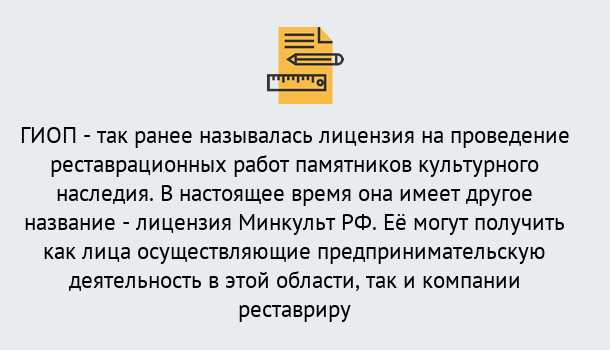 ГИОП - так ранее называлась лицензия на проведение реставрационных работ памятников культурного наследия. В настоящее время она имеет другое название - лицензия Минкульт РФ. Её могут получить как лица осуществляющие предпринимательскую деятельность в этой области, так и компании реставриру